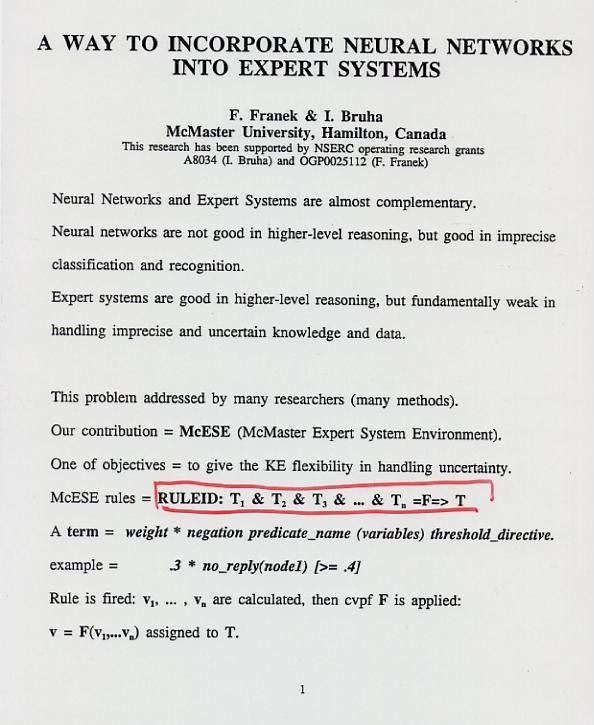 A WAY TO INCORPORATE NEURAL NETWORKS INTO EXPERT SYSTEMS

F. Franek & I. Bruha
McMaster University, Hamilton, Canada
This research has been supported by NSERC operating research grants A8034 (I. Bruha) and OGP0025112 (F. Franek)

Neural Networks and Expert Systems are almost complementary.

Neural networks are not good in higher-level reasoning, but good in imprecise classification and recognition.

Expert systems are good in higher-level reasoning, but fundamentally weak in handling imprecise and uncertain knowledge and data.

This problem addressed by many researchers (many methods).

Our contribution = McESE (McMaster Expert System Environment).

One of objectives = to give the KE flexibility in handling uncertainty.

McESE rules = RULEID: $T_1$ & $T_2$ & $T_3$ & ... & $T_n$ =F=> T

A term = weight * negation predicate_name (variables) threshold_directive.

example = .3 * no_reply(node1) [>= .4]

Rule is fired: $v_1$, ... , $v_n$ are calculated, then cvpf F is applied:

v = F($v_1$,...$v_n$) assigned to T.

1